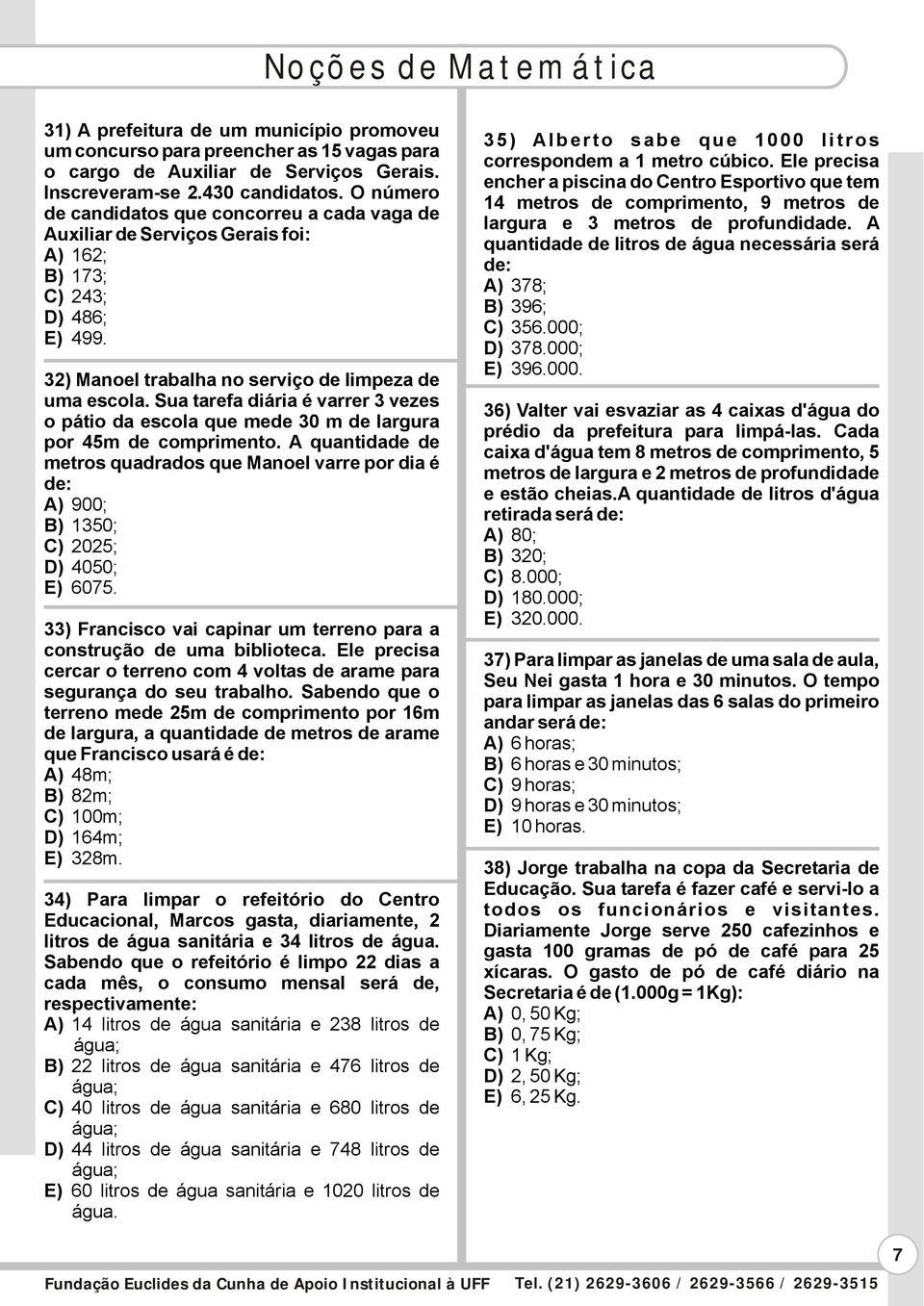 Noções de Matemática

31) A prefeitura de um município promoveu um concurso para preencher as 15 vagas para o cargo de Auxiliar de Serviços Gerais. Inscreveram-se 2.430 candidatos. O número de candidatos que concorreu a cada vaga de Auxiliar de Serviços Gerais foi:
A) 162;
B) 173;
C) 243;
D) 486;
E) 499.

32) Manoel trabalha no serviço de limpeza de uma escola. Sua tarefa diária é varrer 3 vezes o pátio da escola que mede 30 m de largura por 45m de comprimento. A quantidade de metros quadrados que Manoel varre por dia é de:
A) 900;
B) 1350;
C) 2025;
D) 4050;
E) 6075.

33) Francisco vai capinar um terreno para a construção de uma biblioteca. Ele precisa cercar o terreno com 4 voltas de arame para segurança do seu trabalho. Sabendo que o terreno mede 25m de comprimento por 16m de largura, a quantidade de metros de arame que Francisco usará é de:
A) 48m;
B) 82m;
C) 100m;
D) 164m;
E) 328m.

34) Para limpar o refeitório do Centro Educacional, Marcos gasta, diariamente, 2 litros de água sanitária e 34 litros de água. Sabendo que o refeitório é limpo 22 dias a cada mês, o consumo mensal será de, respectivamente:
A) 14 litros de água sanitária e 238 litros de água;
B) 22 litros de água sanitária e 476 litros de água;
C) 40 litros de água sanitária e 680 litros de água;
D) 44 litros de água sanitária e 748 litros de água;
E) 60 litros de água sanitária e 1020 litros de água.

35) Alberto sabe que 1000 litros correspondem a 1 metro cúbico. Ele precisa encher a piscina do Centro Esportivo que tem 14 metros de comprimento, 9 metros de largura e 3 metros de profundidade. A quantidade de litros de água necessária será de:
A) 378;
B) 396;
C) 356.000;
D) 378.000;
E) 396.000.

36) Valter vai esvaziar as 4 caixas d'água do prédio da prefeitura para limpá-las. Cada caixa d'água tem 8 metros de comprimento, 5 metros de largura e 2 metros de profundidade e estão cheias.A quantidade de litros d'água retirada será de:
A) 80;
B) 320;
C) 8.000;
D) 180.000;
E) 320.000.

37) Para limpar as janelas de uma sala de aula, Seu Nei gasta 1 hora e 30 minutos. O tempo para limpar as janelas das 6 salas do primeiro andar será de:
A) 6 horas;
B) 6 horas e 30 minutos;
C) 9 horas;
D) 9 horas e 30 minutos;
E) 10 horas.

38) Jorge trabalha na copa da Secretaria de Educação. Sua tarefa é fazer café e servi-lo a todos os funcionários e visitantes. Diariamente Jorge serve 250 cafezinhos e gasta 100 gramas de pó de café para 25 xícaras. O gasto de pó de café diário na Secretaria é de (1.000g = 1Kg):
A) 0, 50 Kg;
B) 0, 75 Kg;
C) 1 Kg;
D) 2, 50 Kg;
E) 6, 25 Kg.

7

Fundação Euclides da Cunha de Apoio Institucional à UFF Tel. (21) 2629-3606 / 2629-3566 / 2629-3515